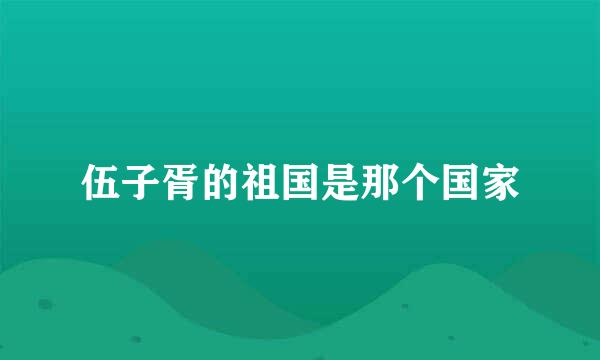 伍子胥的祖国是那个国家